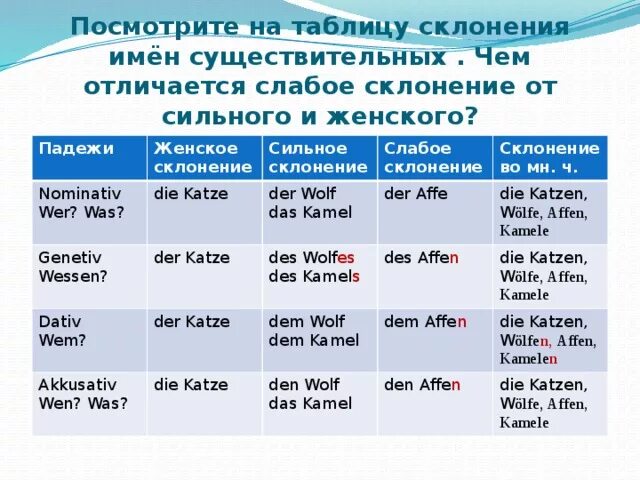 Посмотрите на таблицу склонения имён существительных . Чем отличается слабое склонение от сильного и женского?

| Падежи | Женское склонение | Сильное склонение | Слабое склонение | Склонение во мн. ч. |
|---|---|---|---|---|
| Nominativ Wer? Was? | die Katze | der Wolf das Kamel | der Affe | die Katzen, Wölfe, Affen, Kamele |
| Genetiv Wessen? | der Katze | des Wolfes des Kamels | des Affen | die Katzen, Wölfe, Affen, Kamele |
| Dativ Wem? | der Katze | dem Wolf dem Kamel | dem Affen | die Katzen, Wölfen, Affen, Kamelen |
| Akkusativ Wen? Was? | die Katze | den Wolf das Kamel | den Affen | die Katzen, Wölfe, Affen, Kamele |